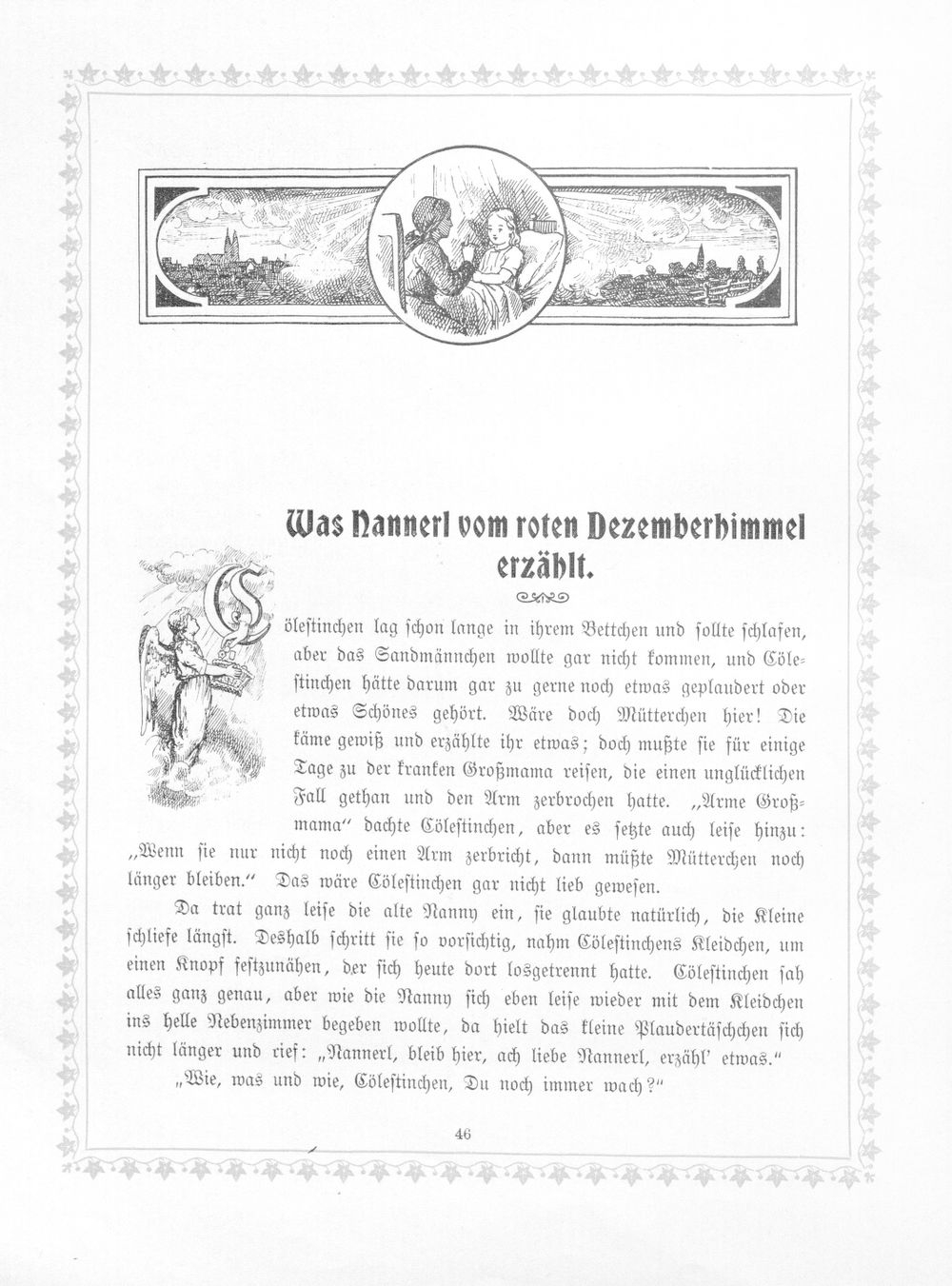 Was Nannerl vom roten Dezemberhimmel erzählt.

Cöleſtinchen lag ſchon lange in ihrem Bettchen und ſollte ſchlafen, aber das Sandmännchen wollte gar nicht kommen, und Cöleſtinchen hätte darum gar zu gerne noch etwas geplaudert oder etwas Schönes gehört. Wäre doch Mütterchen hier! Die käme gewiß und erzählte ihr etwas; doch mußte ſie für einige Tage zu der kranken Großmama reiſen, die einen unglücklichen Fall gethan und den Arm zerbrochen hatte. „Arme Großmama" dachte Cöleſtinchen, aber es ſetzte auch leiſe hinzu: „Wenn ſie nur nicht noch einen Arm zerbricht, dann müßte Mütterchen noch länger bleiben." Das wäre Cöleſtinchen gar nicht lieb geweſen.

Da trat ganz leiſe die alte Nanny ein, ſie glaubte natürlich, die Kleine ſchliefe längſt. Deshalb ſchritt ſie ſo vorſichtig, nahm Cöleſtinchens Kleidchen, um einen Knopf feſtzunähen, der ſich heute dort losgetrennt hatte. Cöleſtinchen ſah alles ganz genau, aber wie die Nanny ſich eben leiſe wieder mit dem Kleidchen ins helle Nebenzimmer begeben wollte, da hielt das kleine Plaudertäſchchen ſich nicht länger und rief: „Nannerl, bleib hier, ach liebe Nannerl, erzähl' etwas."

„Wie, was und wie, Cöleſtinchen, Du noch immer wach?"

46